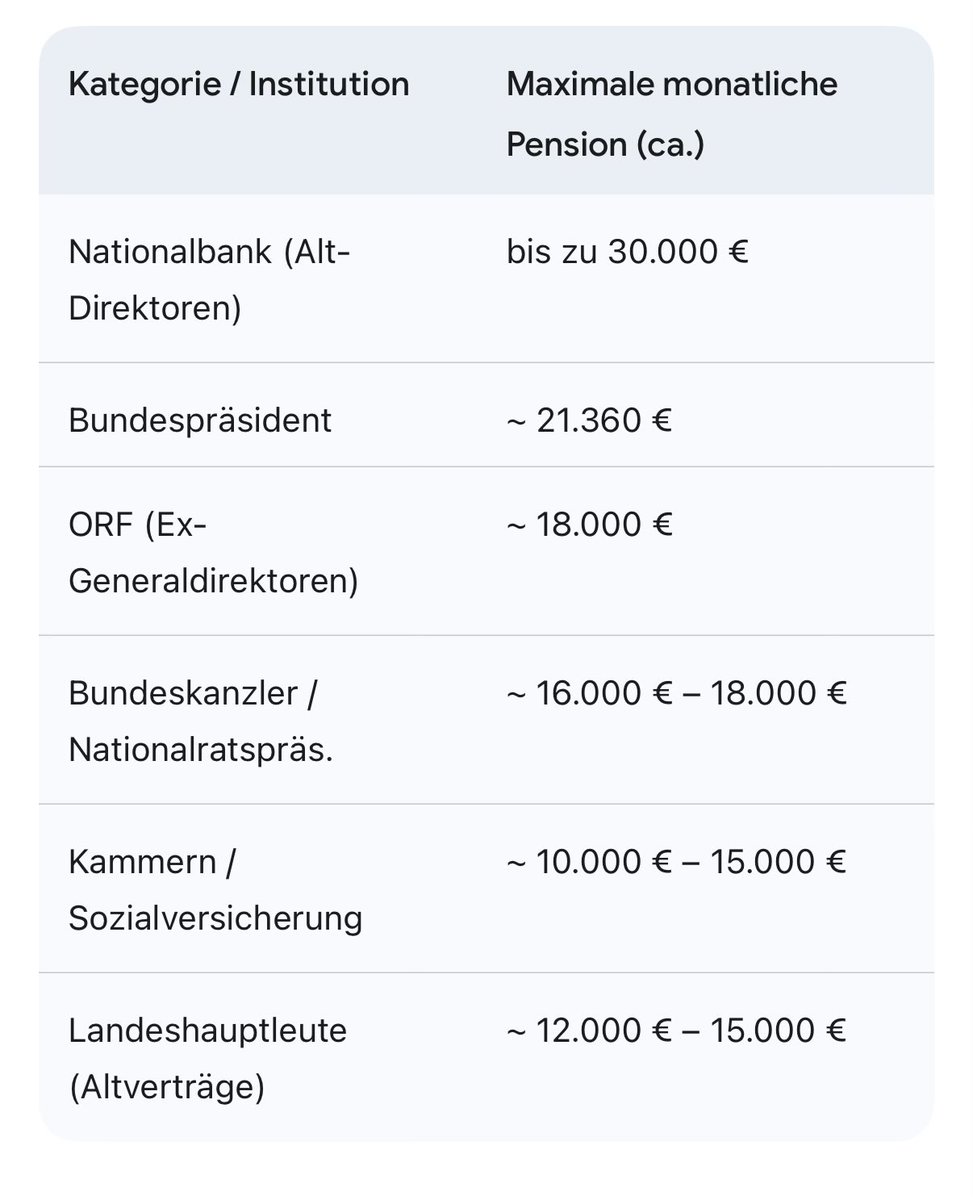 | Kategorie / Institution | Maximale monatliche Pension (ca.) |
|---|---|
| Nationalbank (Alt-Direktoren) | bis zu 30.000 € |
| Bundespräsident | ~ 21.360 € |
| ORF (Ex-Generaldirektoren) | ~ 18.000 € |
| Bundeskanzler / Nationalratspräs. | ~ 16.000 € – 18.000 € |
| Kammern / Sozialversicherung | ~ 10.000 € – 15.000 € |
| Landeshauptleute (Altverträge) | ~ 12.000 € – 15.000 € |